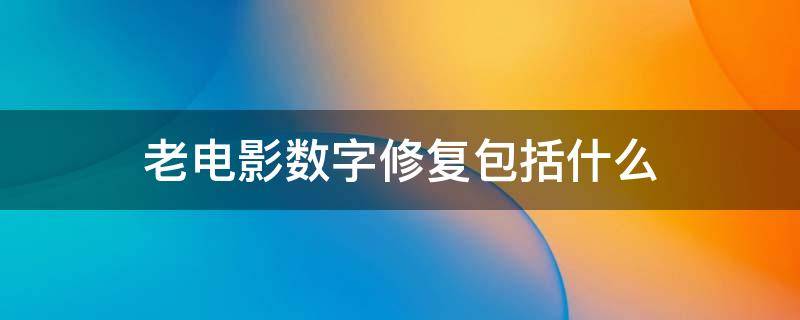 老电影数字修复包括什么